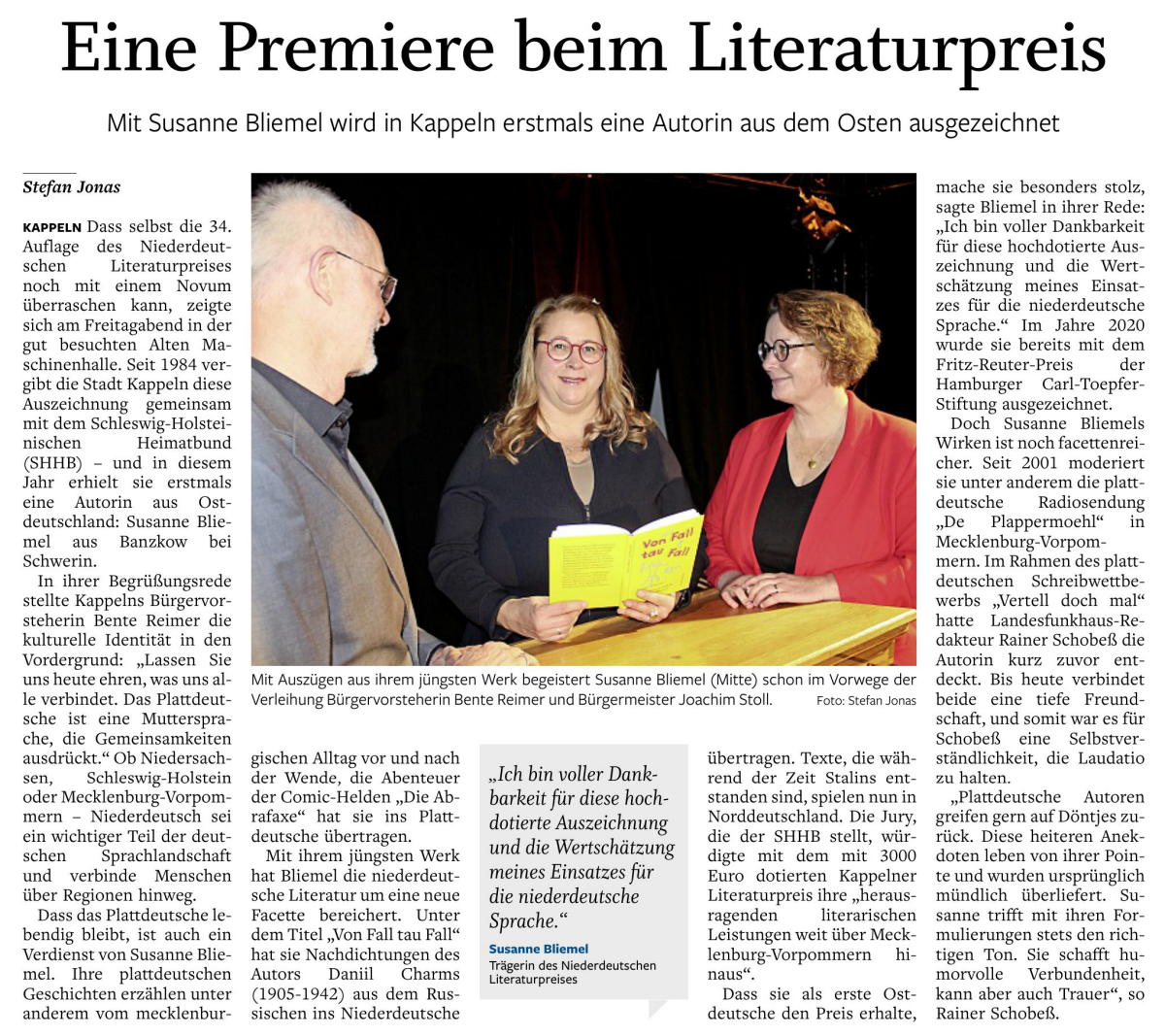 Eine Premiere beim Literaturpreis

Mit Susanne Bliemel wird in Kappeln erstmals eine Autorin aus dem Osten ausgezeichnet

Stefan Jonas

KAPPELN Dass selbst die 34. Auflage des Niederdeutschen Literaturpreises noch mit einem Novum überraschen kann, zeigte sich am Freitagabend in der gut besuchten Alten Maschinenhalle. Seit 1984 vergibt die Stadt Kappeln diese Auszeichnung gemeinsam mit dem Schleswig-Holsteinischen Heimatbund (SHHB) – und in diesem Jahr erhielt sie erstmals eine Autorin aus Ostdeutschland: Susanne Bliemel aus Banzkow bei Schwerin.

In ihrer Begrüßungsrede stellte Kappelns Bürgervorsteherin Bente Reimer die kulturelle Identität in den Vordergrund: „Lassen Sie uns heute ehren, was uns alle verbindet. Das Plattdeutsche ist eine Muttersprache, die Gemeinsamkeiten ausdrückt.“ Ob Niedersachsen, Schleswig-Holstein oder Mecklenburg-Vorpommern – Niederdeutsch sei ein wichtiger Teil der deutschen Sprachlandschaft und verbinde Menschen über Regionen hinweg.

Dass das Plattdeutsche lebendig bleibt, ist auch ein Verdienst von Susanne Bliemel. Ihre plattdeutschen Geschichten erzählen unter anderem vom mecklenburgischen Alltag vor und nach der Wende, die Abenteuer der Comic-Helden „Die Abrafaxe“ hat sie ins Plattdeutsche übertragen.

Mit ihrem jüngsten Werk hat Bliemel die niederdeutsche Literatur um eine neue Facette bereichert. Unter dem Titel „Von Fall tau Fall“ hat sie Nachdichtungen des Autors Daniil Charms (1905-1942) aus dem Russischen ins Niederdeutsche übertragen. Texte, die während der Zeit Stalins entstanden sind, spielen nun in Norddeutschland. Die Jury, die der SHHB stellt, würdigte mit dem mit 3000 Euro dotierten Kappelner Literaturpreis ihre „herausragenden literarischen Leistungen weit über Mecklenburg-Vorpommern hinaus“.

Dass sie als erste Ostdeutsche den Preis erhalte, mache sie besonders stolz, sagte Bliemel in ihrer Rede: „Ich bin voller Dankbarkeit für diese hochdotierte Auszeichnung und die Wertschätzung meines Einsatzes für die niederdeutsche Sprache.“ Im Jahre 2020 wurde sie bereits mit dem Fritz-Reuter-Preis der Hamburger Carl-Toepfer-Stiftung ausgezeichnet.

Doch Susanne Bliemels Wirken ist noch facettenreicher. Seit 2001 moderiert sie unter anderem die plattdeutsche Radiosendung „De Plappermoehl“ in Mecklenburg-Vorpommern. Im Rahmen des plattdeutschen Schreibwettbewerbs „Vertell doch mal“ hatte Landesfunkhaus-Redakteur Rainer Schobeß die Autorin kurz zuvor entdeckt. Bis heute verbindet beide eine tiefe Freundschaft, und somit war es für Schobeß eine Selbstverständlichkeit, die Laudatio zu halten.

„Plattdeutsche Autoren greifen gern auf Döntjes zurück. Diese heiteren Anekdoten leben von ihrer Pointe und wurden ursprünglich mündlich überliefert. Susanne trifft mit ihren Formulierungen stets den richtigen Ton. Sie schafft humorvolle Verbundenheit, kann aber auch Trauer“, so Rainer Schobeß.

Von Fall tau Fall

Mit Auszügen aus ihrem jüngsten Werk begeistert Susanne Bliemel (Mitte) schon im Vorwege der Verleihung Bürgervorsteherin Bente Reimer und Bürgermeister Joachim Stoll. Foto: Stefan Jonas

„Ich bin voller Dankbarkeit für diese hochdotierte Auszeichnung und die Wertschätzung meines Einsatzes für die niederdeutsche Sprache.“
Susanne Bliemel
Trägerin des Niederdeutschen Literaturpreises